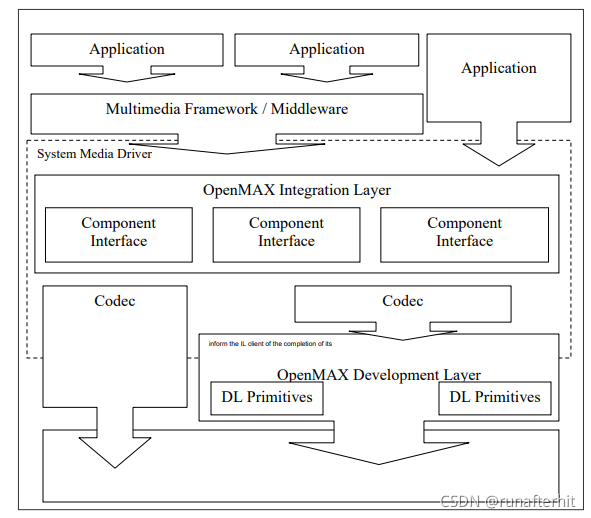 Application

Application

Application

Multimedia Framework / Middleware

System Media Driver

OpenMAX Integration Layer

Component Interface

Component Interface

Component Interface

Codec

Codec

inform the IL client of the completion of its

OpenMAX Development Layer

DL Primitives

DL Primitives

CSDN @runafterhit